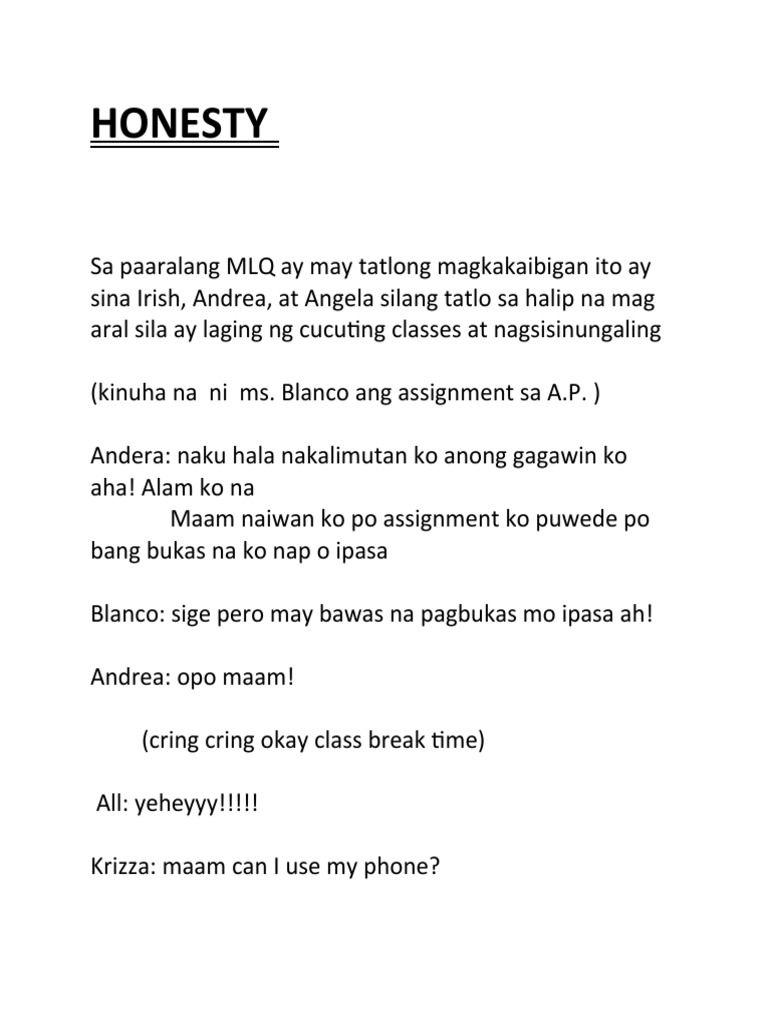 HONESTY

Sa paaralang MLQ ay may tatlong magkakaibigan ito ay sina Irish, Andrea, at Angela silang tatlo sa halip na mag aral sila ay laging ng cucuting classes at nagsisinungaling

(kinuha na ni ms. Blanco ang assignment sa A.P. )

Andera: naku hala nakalimutan ko anong gagawin ko aha! Alam ko na
Maam naiwan ko po assignment ko puwede po bang bukas na ko nap o ipasa

Blanco: sige pero may bawas na pagbukas mo ipasa ah!

Andrea: opo maam!

(cring cring okay class break time)

All: yeheyyy!!!!!

Krizza: maam can I use my phone?